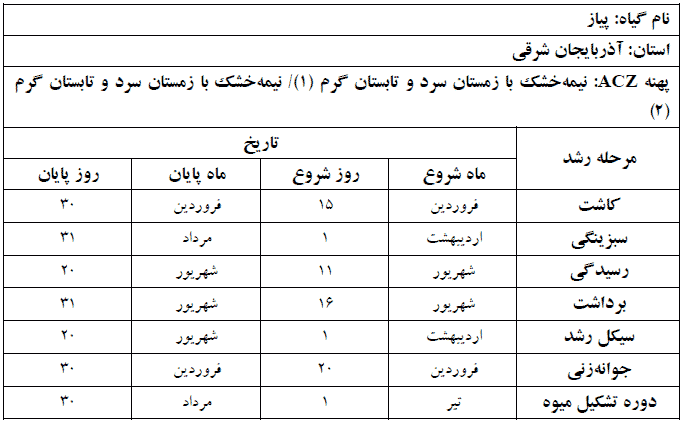 نام گیاه: پیاز

استان: آذربایجان شرقی

پهنه ACZ: نیمه‌خشک با زمستان سرد و تابستان گرم (۱)/ نیمه‌خشک با زمستان سرد و تابستان گرم (۲)

| مرحله رشد | تاریخ | | | |
|---|---|---|---|---|
| | ماه شروع | روز شروع | ماه پایان | روز پایان |
| کاشت | فروردین | ۱۵ | فروردین | ۳۰ |
| سبزینگی | اردیبهشت | ۱ | مرداد | ۳۱ |
| رسیدگی | شهریور | ۱۱ | شهریور | ۲۰ |
| برداشت | شهریور | ۱۶ | شهریور | ۳۱ |
| سیکل رشد | اردیبهشت | ۱ | شهریور | ۲۰ |
| جوانه‌زنی | فروردین | ۲۰ | فروردین | ۳۰ |
| دوره تشکیل میوه | تیر | ۱ | مرداد | ۳۰ |